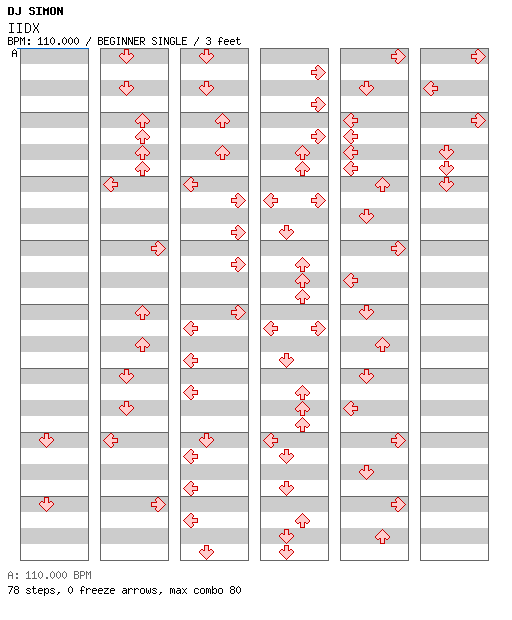 DJ SIMON
IIDX
BPM: 110.000 / BEGINNER SINGLE / 3 feet
A

A: 110.000 BPM
78 steps, 0 freeze arrows, max combo 80